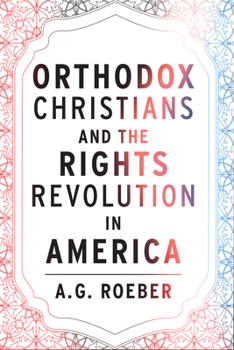 ORTHODOX CHRISTIANS AND THE RIGHTS REVOLUTION IN AMERICA

A.G. ROEBER